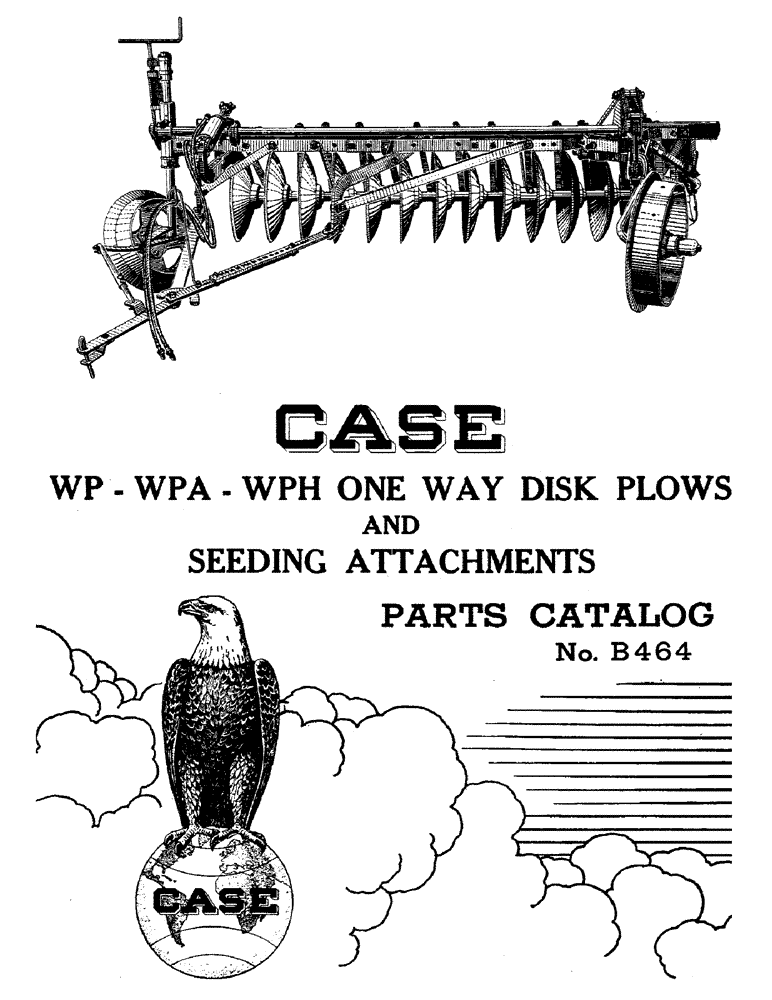 CASE

WP - WPA - WPH ONE WAY DISK PLOWS
AND
SEEDING ATTACHMENTS

PARTS CATALOG
No. B464

CASE